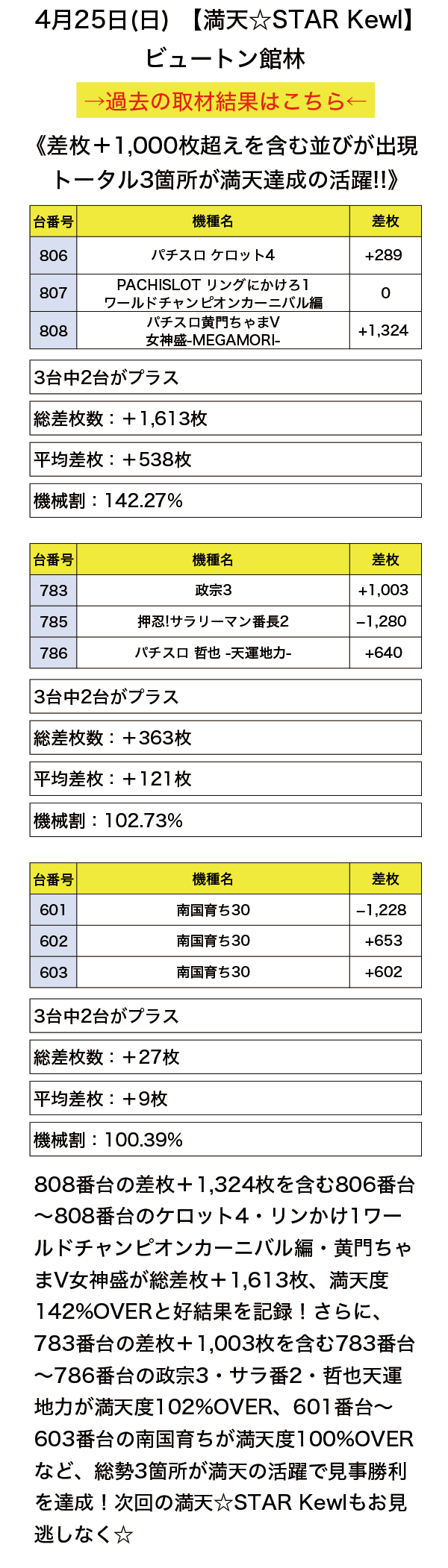 4月25日(日) 【満天☆STAR Kewl】
ビュートン館林

→過去の取材結果はこちら←

《差枚＋1,000枚超えを含む並びが出現
トータル3箇所が満天達成の活躍!!》

| 台番号 | 機種名 | 差枚 |
|---|---|---|
| 806 | パチスロ ケロット4 | +289 |
| 807 | PACHISLOT リングにかけろ1 ワールドチャンピオンカーニバル編 | 0 |
| 808 | パチスロ黄門ちゃまV 女神盛-MEGAMORI- | +1,324 |

3台中2台がプラス

総差枚数：＋1,613枚

平均差枚：＋538枚

機械割：142.27%

| 台番号 | 機種名 | 差枚 |
|---|---|---|
| 783 | 政宗3 | +1,003 |
| 785 | 押忍!サラリーマン番長2 | −1,280 |
| 786 | パチスロ 哲也 -天運地力- | +640 |

3台中2台がプラス

総差枚数：＋363枚

平均差枚：＋121枚

機械割：102.73%

| 台番号 | 機種名 | 差枚 |
|---|---|---|
| 601 | 南国育ち30 | −1,228 |
| 602 | 南国育ち30 | +653 |
| 603 | 南国育ち30 | +602 |

3台中2台がプラス

総差枚数：＋27枚

平均差枚：＋9枚

機械割：100.39%

808番台の差枚＋1,324枚を含む806番台〜808番台のケロット4・リンかけ1ワールドチャンピオンカーニバル編・黄門ちゃまV女神盛が総差枚＋1,613枚、満天度142%OVERと好結果を記録！さらに、783番台の差枚＋1,003枚を含む783番台〜786番台の政宗3・サラ番2・哲也天運地力が満天度102%OVER、601番台〜603番台の南国育ちが満天度100%OVERなど、総勢3箇所が満天の活躍で見事勝利を達成！次回の満天☆STAR Kewlもお見逃しなく☆